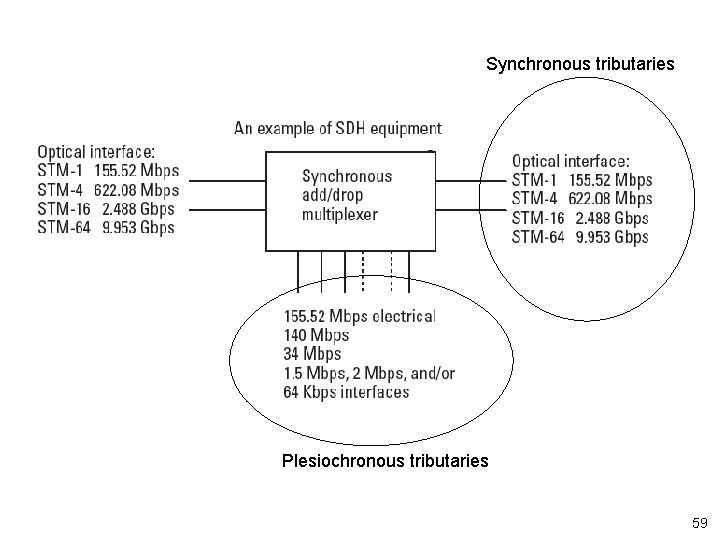 Synchronous tributaries

An example of SDH equipment

Optical interface:
STM-1 155.52 Mbps
STM-4 622.08 Mbps
STM-16 2.488 Gbps
STM-64 9.953 Gbps

Synchronous add/drop multiplexer

Optical interface:
STM-1 155.52 Mbps
STM-4 622.08 Mbps
STM-16 2.488 Gbps
STM-64 9.953 Gbps

155.52 Mbps electrical
140 Mbps
34 Mbps
1.5 Mbps, 2 Mbps, and/or
64 Kbps interfaces

Plesiochronous tributaries

59